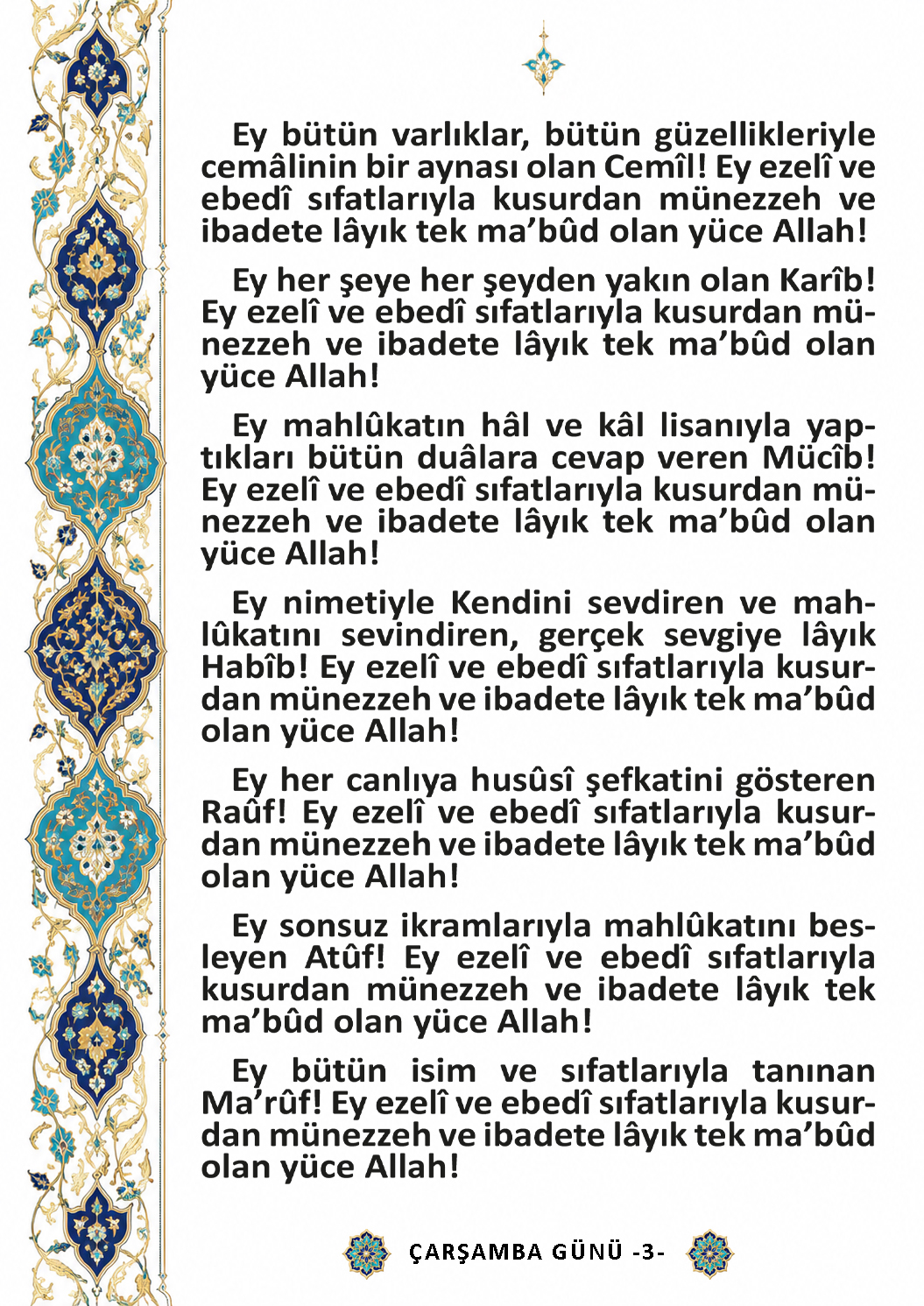 Ey bütün varlıklar, bütün güzellikleriyle cemâlinin bir aynası olan Cemîl! Ey ezelî ve ebedî sıfatlarıyla kusurdan münezzeh ve ibadete lâyık tek ma’bûd olan yüce Allah!

Ey her şeye her şeyden yakın olan Karîb! Ey ezelî ve ebedî sıfatlarıyla kusurdan münezzeh ve ibadete lâyık tek ma’bûd olan yüce Allah!

Ey mahlûkatın hâl ve kâl lisanıyla yaptıkları bütün duâlara cevap veren Mücîb! Ey ezelî ve ebedî sıfatlarıyla kusurdan münezzeh ve ibadete lâyık tek ma’bûd olan yüce Allah!

Ey nimetiyle Kendini sevdiren ve mahlûkatını sevindiren, gerçek sevgiye lâyık Habîb! Ey ezelî ve ebedî sıfatlarıyla kusurdan münezzeh ve ibadete lâyık tek ma’bûd olan yüce Allah!

Ey her canlıya husûsî şefkatini gösteren Raûf! Ey ezelî ve ebedî sıfatlarıyla kusurdan münezzeh ve ibadete lâyık tek ma’bûd olan yüce Allah!

Ey sonsuz ikramlarıyla mahlûkatını besleyen Atûf! Ey ezelî ve ebedî sıfatlarıyla kusurdan münezzeh ve ibadete lâyık tek ma’bûd olan yüce Allah!

Ey bütün isim ve sıfatlarıyla tanınan Ma’rûf! Ey ezelî ve ebedî sıfatlarıyla kusurdan münezzeh ve ibadete lâyık tek ma’bûd olan yüce Allah!

ÇARŞAMBA GÜNÜ -3-